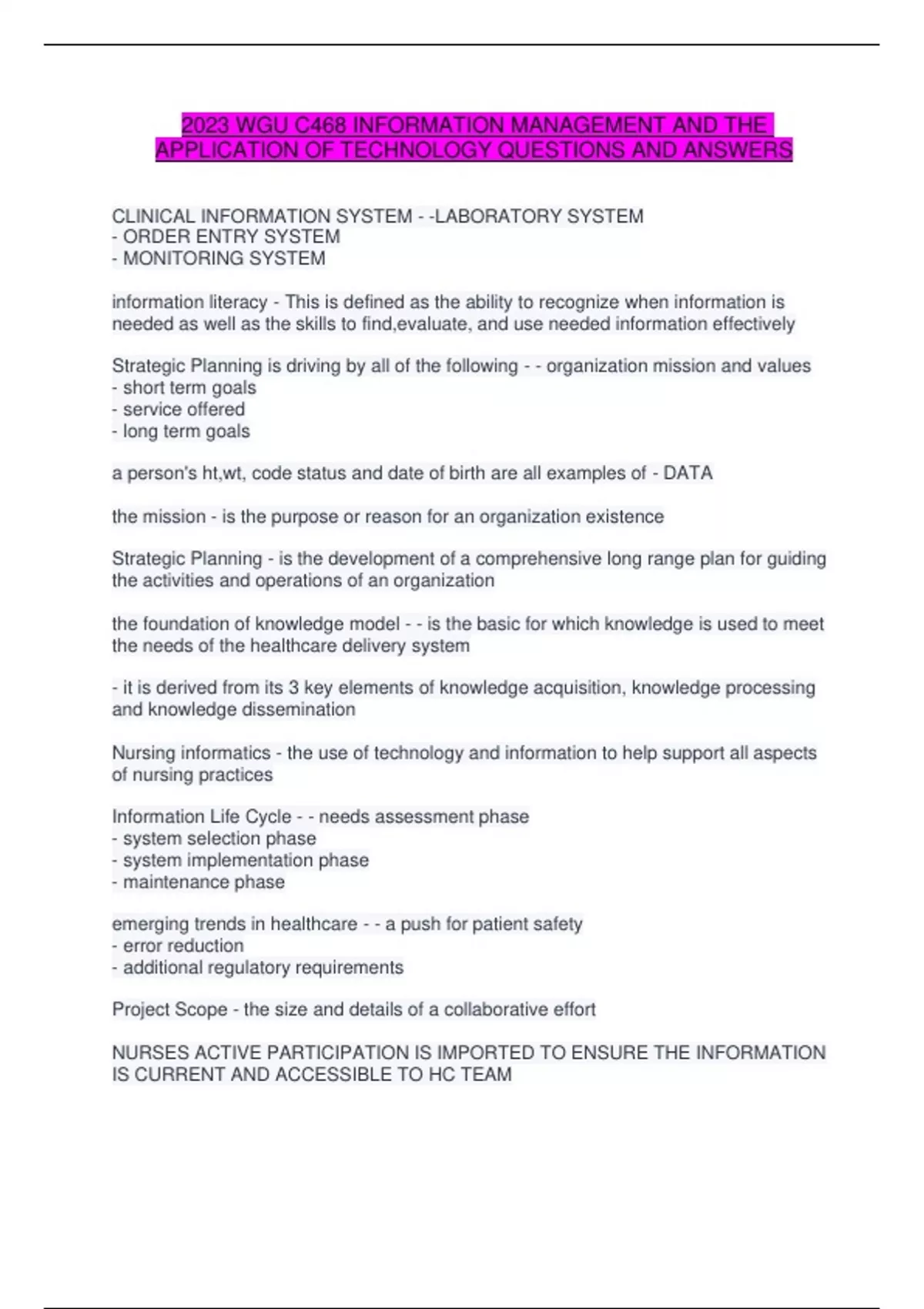 2023 WGU C468 INFORMATION MANAGEMENT AND THE APPLICATION OF TECHNOLOGY QUESTIONS AND ANSWERS

CLINICAL INFORMATION SYSTEM - -LABORATORY SYSTEM
- ORDER ENTRY SYSTEM
- MONITORING SYSTEM

information literacy - This is defined as the ability to recognize when information is needed as well as the skills to find,evaluate, and use needed information effectively

Strategic Planning is driving by all of the following - - organization mission and values
- short term goals
- service offered
- long term goals

a person's ht,wt, code status and date of birth are all examples of - DATA

the mission - is the purpose or reason for an organization existence

Strategic Planning - is the development of a comprehensive long range plan for guiding the activities and operations of an organization

the foundation of knowledge model - - is the basic for which knowledge is used to meet the needs of the healthcare delivery system

- it is derived from its 3 key elements of knowledge acquisition, knowledge processing and knowledge dissemination

Nursing informatics - the use of technology and information to help support all aspects of nursing practices

Information Life Cycle - - needs assessment phase
- system selection phase
- system implementation phase
- maintenance phase

emerging trends in healthcare - - a push for patient safety
- error reduction
- additional regulatory requirements

Project Scope - the size and details of a collaborative effort

NURSES ACTIVE PARTICIPATION IS IMPORTED TO ENSURE THE INFORMATION IS CURRENT AND ACCESSIBLE TO HC TEAM